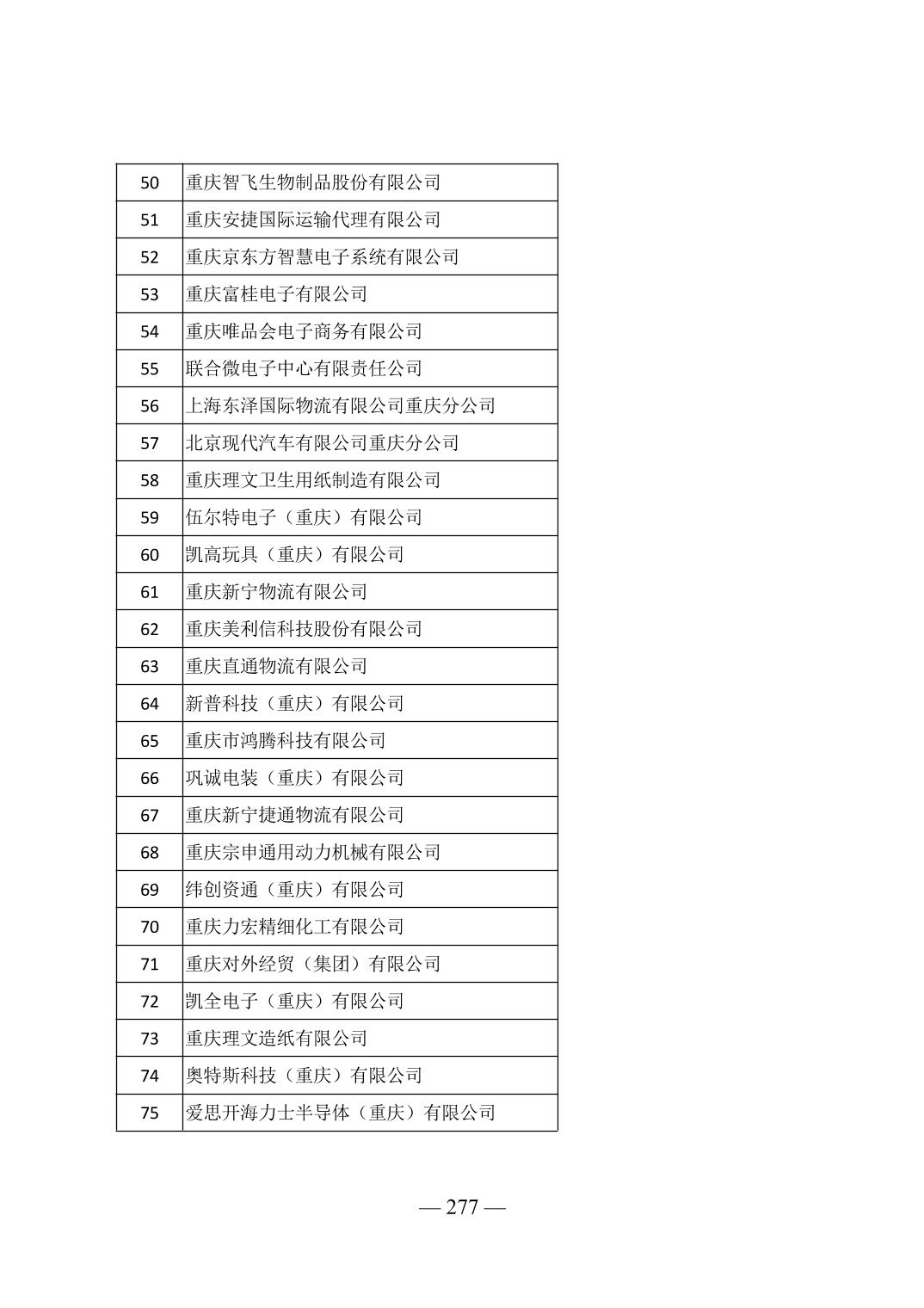 | 50 | 重庆智飞生物制品股份有限公司 |
|---|---|
| 51 | 重庆安捷国际运输代理有限公司 |
| 52 | 重庆京东方智慧电子系统有限公司 |
| 53 | 重庆富桂电子有限公司 |
| 54 | 重庆唯品会电子商务有限公司 |
| 55 | 联合微电子中心有限责任公司 |
| 56 | 上海东泽国际物流有限公司重庆分公司 |
| 57 | 北京现代汽车有限公司重庆分公司 |
| 58 | 重庆理文卫生用纸制造有限公司 |
| 59 | 伍尔特电子（重庆）有限公司 |
| 60 | 凯高玩具（重庆）有限公司 |
| 61 | 重庆新宁物流有限公司 |
| 62 | 重庆美利信科技股份有限公司 |
| 63 | 重庆直通物流有限公司 |
| 64 | 新普科技（重庆）有限公司 |
| 65 | 重庆市鸿腾科技有限公司 |
| 66 | 巩诚电装（重庆）有限公司 |
| 67 | 重庆新宁捷通物流有限公司 |
| 68 | 重庆宗申通用动力机械有限公司 |
| 69 | 纬创资通（重庆）有限公司 |
| 70 | 重庆力宏精细化工有限公司 |
| 71 | 重庆对外经贸（集团）有限公司 |
| 72 | 凯全电子（重庆）有限公司 |
| 73 | 重庆理文造纸有限公司 |
| 74 | 奥特斯科技（重庆）有限公司 |
| 75 | 爱思开海力士半导体（重庆）有限公司 |

— 277 —